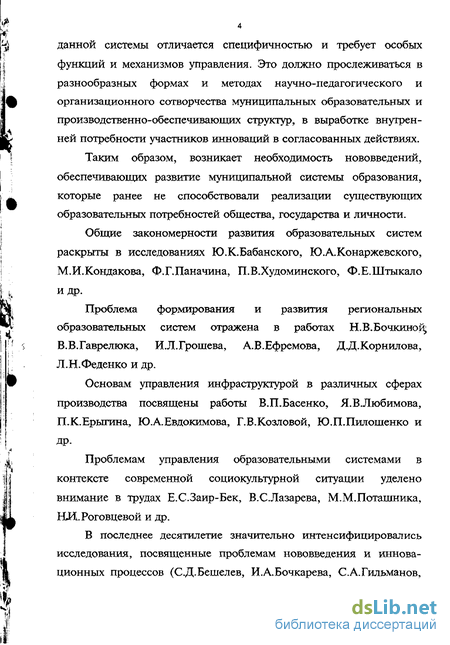 4

данной системы отличается специфичностью и требует особых функций и механизмов управления. Это должно прослеживаться в разнообразных формах и методах научно-педагогического и организационного сотворчества муниципальных образовательных и производственно-обеспечивающих структур, в выработке внутренней потребности участников инноваций в согласованных действиях.

Таким образом, возникает необходимость нововведений, обеспечивающих развитие муниципальной системы образования, которые ранее не способствовали реализации существующих образовательных потребностей общества, государства и личности.

Общие закономерности развития образовательных систем раскрыты в исследованиях Ю.К.Бабанского, Ю.А.Конаржевского, М.И.Кондакова, Ф.Г.Паначина, П.В.Худоминского, Ф.Е.Штыкало и др.

Проблема формирования и развития региональных образовательных систем отражена в работах Н.В.Бочкиной, В.В.Гаврелюка, И.Л.Грошева, А.В.Ефремова, Д.Д.Корнилова, Л.Н.Феденко и др.

Основам управления инфраструктурой в различных сферах производства посвящены работы В.П.Басенко, Я.В.Любимова, П.К.Ерыгина, Ю.А.Евдокимова, Г.В.Козловой, Ю.П.Пилошенко и др.

Проблемам управления образовательными системами в контексте современной социокультурной ситуации уделено внимание в трудах Е.С.Заир-Бек, В.С.Лазарева, М.М.Поташника, Н.И.Роговцевой и др.

В последнее десятилетие значительно интенсифицировались исследования, посвященные проблемам нововведения и инновационных процессов (С.Д.Бешелев, И.А.Бочкарева, С.А.Гильманов,

dsLib.net
библиотека диссертаций